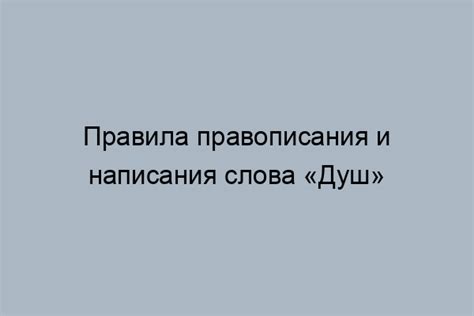 Правила правописания и написания слова «Душ»